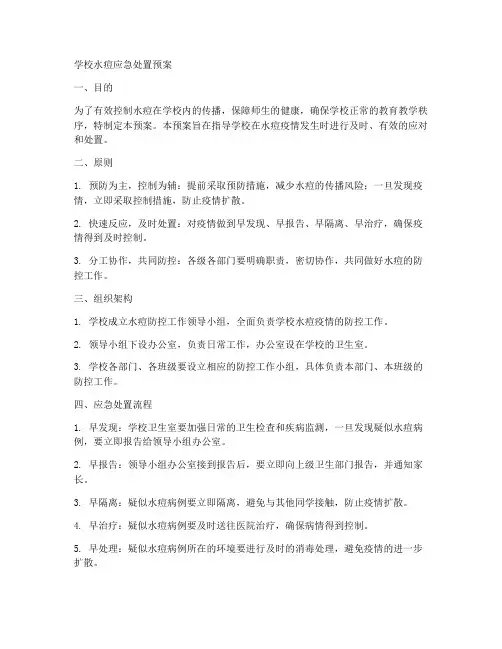 学校水痘应急处置预案

一、目的

为了有效控制水痘在学校内的传播，保障师生的健康，确保学校正常的教育教学秩序，特制定本预案。本预案旨在指导学校在水痘疫情发生时进行及时、有效的应对和处置。

二、原则

1. 预防为主，控制为辅：提前采取预防措施，减少水痘的传播风险；一旦发现疫情，立即采取控制措施，防止疫情扩散。

2. 快速反应，及时处置：对疫情做到早发现、早报告、早隔离、早治疗，确保疫情得到及时控制。

3. 分工协作，共同防控：各级各部门要明确职责，密切协作，共同做好水痘的防控工作。

三、组织架构

1. 学校成立水痘防控工作领导小组，全面负责学校水痘疫情的防控工作。

2. 领导小组下设办公室，负责日常工作，办公室设在学校的卫生室。

3. 学校各部门、各班级要设立相应的防控工作小组，具体负责本部门、本班级的防控工作。

四、应急处置流程

1. 早发现：学校卫生室要加强日常的卫生检查和疾病监测，一旦发现疑似水痘病例，要立即报告给领导小组办公室。

2. 早报告：领导小组办公室接到报告后，要立即向上级卫生部门报告，并通知家长。

3. 早隔离：疑似水痘病例要立即隔离，避免与其他同学接触，防止疫情扩散。

4. 早治疗：疑似水痘病例要及时送往医院治疗，确保病情得到控制。

5. 早处理：疑似水痘病例所在的环境要进行及时的消毒处理，避免疫情的进一步扩散。